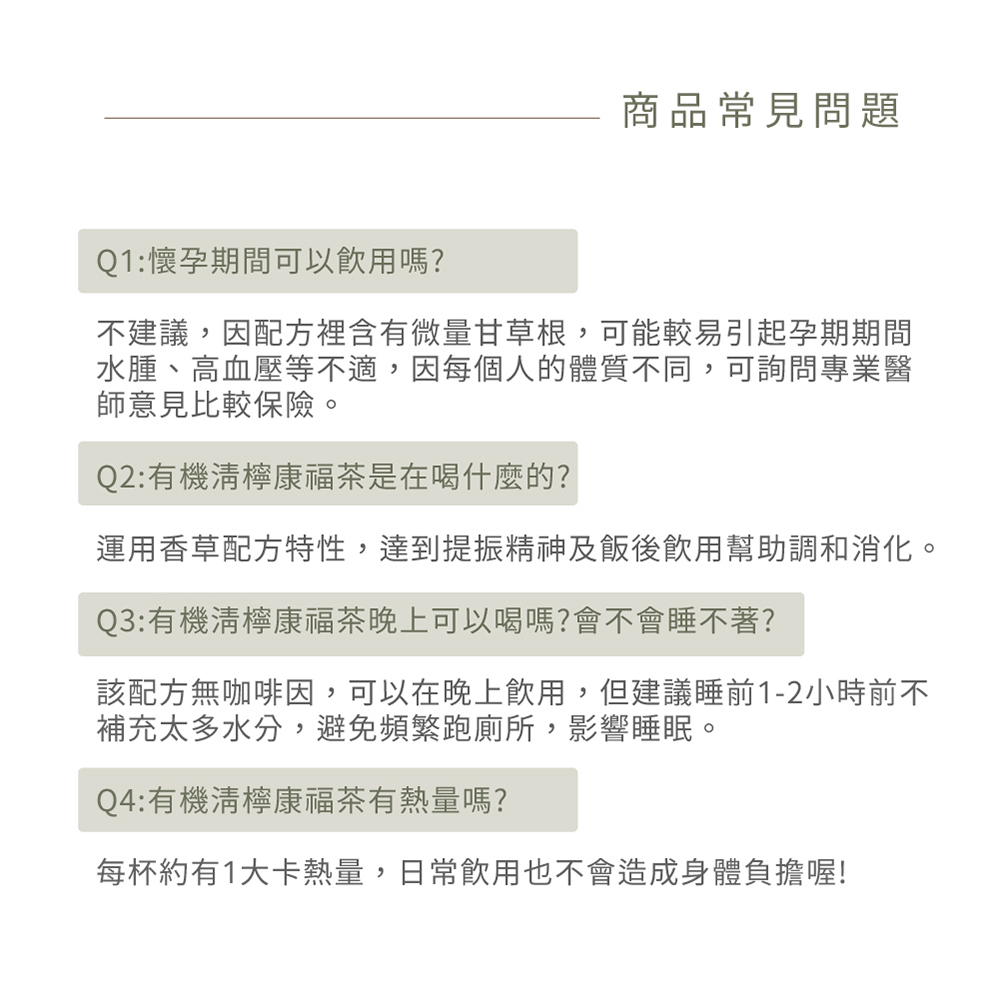 商品常見問題

Q1:懷孕期間可以飲用嗎?

不建議，因配方裡含有微量甘草根，可能較易引起孕期期間水腫、高血壓等不適，因每個人的體質不同，可詢問專業醫師意見比較保險。

Q2:有機清檸康福茶是在喝什麼的?

運用香草配方特性，達到提振精神及飯後飲用幫助調和消化。

Q3:有機清檸康福茶晚上可以喝嗎?會不會睡不著?

該配方無咖啡因，可以在晚上飲用，但建議睡前1-2小時前不補充太多水分，避免頻繁跑廁所，影響睡眠。

Q4:有機清檸康福茶有熱量嗎?

每杯約有1大卡熱量，日常飲用也不會造成身體負擔喔!